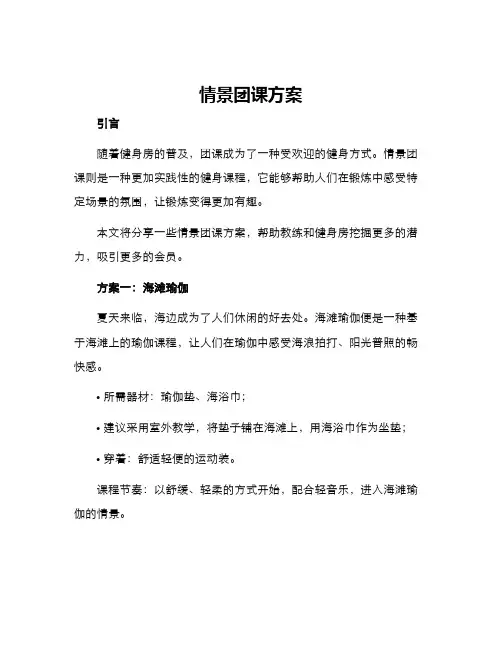 情景团课方案

引言

随着健身房的普及，团课成为了一种受欢迎的健身方式。情景团课则是一种更加实践性的健身课程，它能够帮助人们在锻炼中感受特定场景的氛围，让锻炼变得更加有趣。

本文将分享一些情景团课方案，帮助教练和健身房挖掘更多的潜力，吸引更多的会员。

方案一：海滩瑜伽

夏天来临，海边成为了人们休闲的好去处。海滩瑜伽便是一种基于海滩上的瑜伽课程，让人们在瑜伽中感受海浪拍打、阳光普照的畅快感。

• 所需器材：瑜伽垫、海浴巾；

• 建议采用室外教学，将垫子铺在海滩上，用海浴巾作为坐垫；

• 穿着：舒适轻便的运动装。

课程节奏：以舒缓、轻柔的方式开始，配合轻音乐，进入海滩瑜伽的情景。